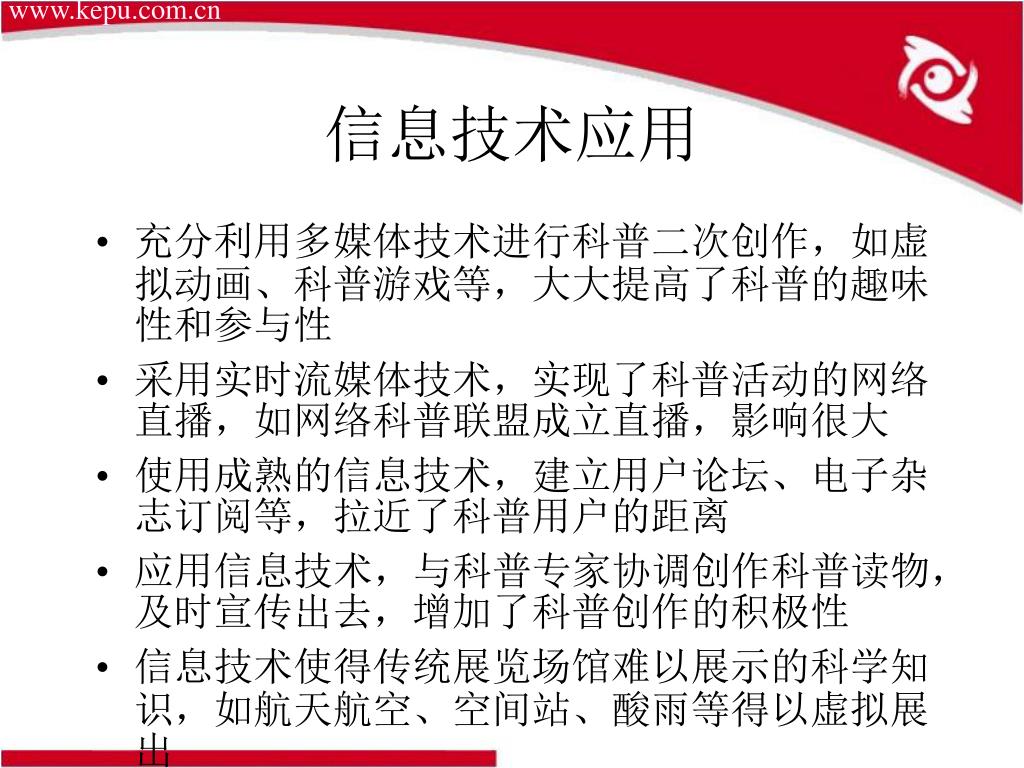 www.kepu.com.cn

信息技术应用

• 充分利用多媒体技术进行科普二次创作，如虚拟动画、科普游戏等，大大提高了科普的趣味性和参与性
• 采用实时流媒体技术，实现了科普活动的网络直播，如网络科普联盟成立直播，影响很大
• 使用成熟的信息技术，建立用户论坛、电子杂志订阅等，拉近了科普用户的距离
• 应用信息技术，与科普专家协调创作科普读物，及时宣传出去，增加了科普创作的积极性
• 信息技术使得传统展览场馆难以展示的科学知识，如航天航空、空间站、酸雨等得以虚拟展出